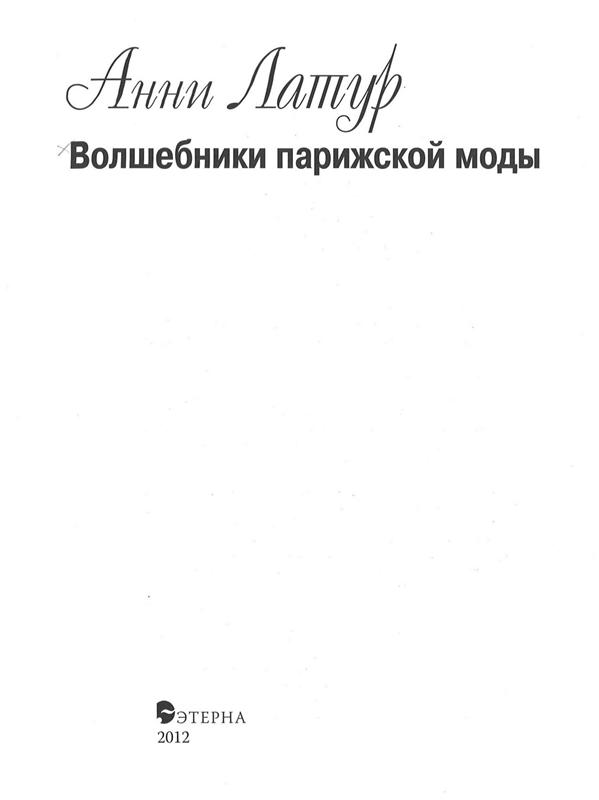 Анни Латур

Волшебники парижской моды

ЭТЕРНА
2012